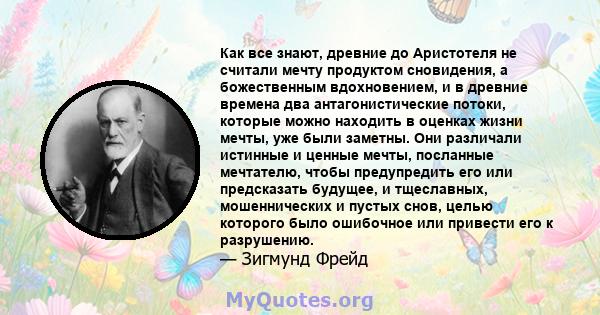 Как все знают, древние до Аристотеля не считали мечту продуктом сновидения, а божественным вдохновением, и в древние времена два антагонистические потоки, которые можно находить в оценках жизни мечты, уже были заметны. Они различали истинные и ценные мечты, посланные мечтателю, чтобы предупредить его или предсказать будущее, и тщеславных, мошеннических и пустых снов, целью которого было ошибочное или привести его к разрушению.
— Зигмунд Фрейд

MyQuotes.org